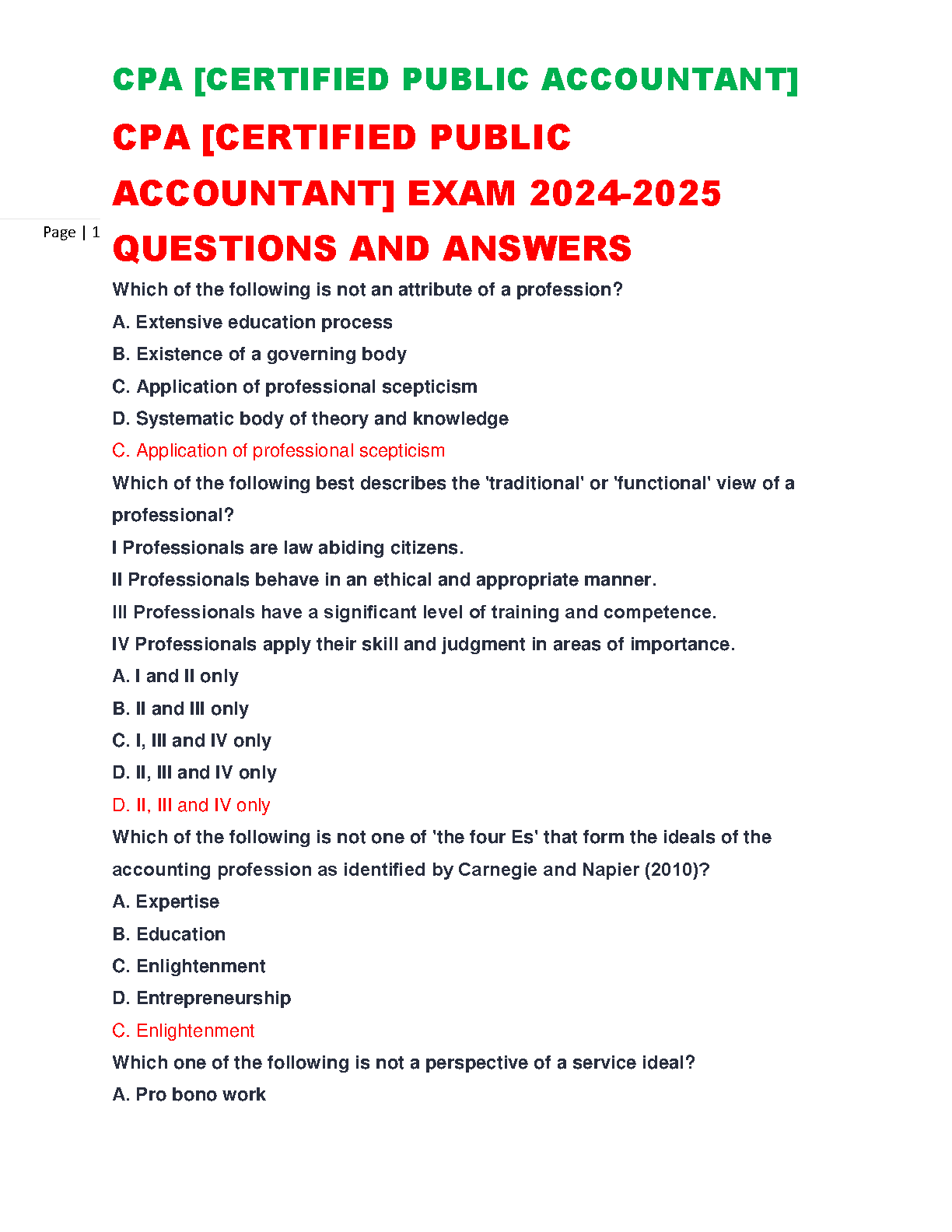 CPA [CERTIFIED PUBLIC ACCOUNTANT]

CPA [CERTIFIED PUBLIC ACCOUNTANT] EXAM 2024-2025 QUESTIONS AND ANSWERS

Page | 1

Which of the following is not an attribute of a profession?

A. Extensive education process

B. Existence of a governing body

C. Application of professional scepticism

D. Systematic body of theory and knowledge

C. Application of professional scepticism

Which of the following best describes the 'traditional' or 'functional' view of a professional?

I Professionals are law abiding citizens.

II Professionals behave in an ethical and appropriate manner.

III Professionals have a significant level of training and competence.

IV Professionals apply their skill and judgment in areas of importance.

A. I and II only

B. II and III only

C. I, III and IV only

D. II, III and IV only

D. II, III and IV only

Which of the following is not one of 'the four Es' that form the ideals of the accounting profession as identified by Carnegie and Napier (2010)?

A. Expertise

B. Education

C. Enlightenment

D. Entrepreneurship

C. Enlightenment

Which one of the following is not a perspective of a service ideal?

A. Pro bono work